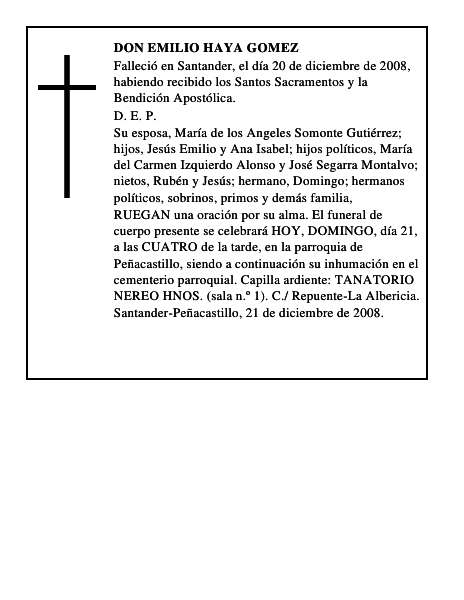 DON EMILIO HAYA GOMEZ

Falleció en Santander, el día 20 de diciembre de 2008, habiendo recibido los Santos Sacramentos y la Bendición Apostólica.

D. E. P.

Su esposa, María de los Angeles Somonte Gutiérrez; hijos, Jesús Emilio y Ana Isabel; hijos políticos, María del Carmen Izquierdo Alonso y José Segarra Montalvo; nietos, Rubén y Jesús; hermano, Domingo; hermanos políticos, sobrinos, primos y demás familia, RUEGAN una oración por su alma. El funeral de cuerpo presente se celebrará HOY, DOMINGO, día 21, a las CUATRO de la tarde, en la parroquia de Peñacastillo, siendo a continuación su inhumación en el cementerio parroquial. Capilla ardiente: TANATORIO NEREO HNOS. (sala n.º 1). C./ Repuente-La Albericia. Santander-Peñacastillo, 21 de diciembre de 2008.